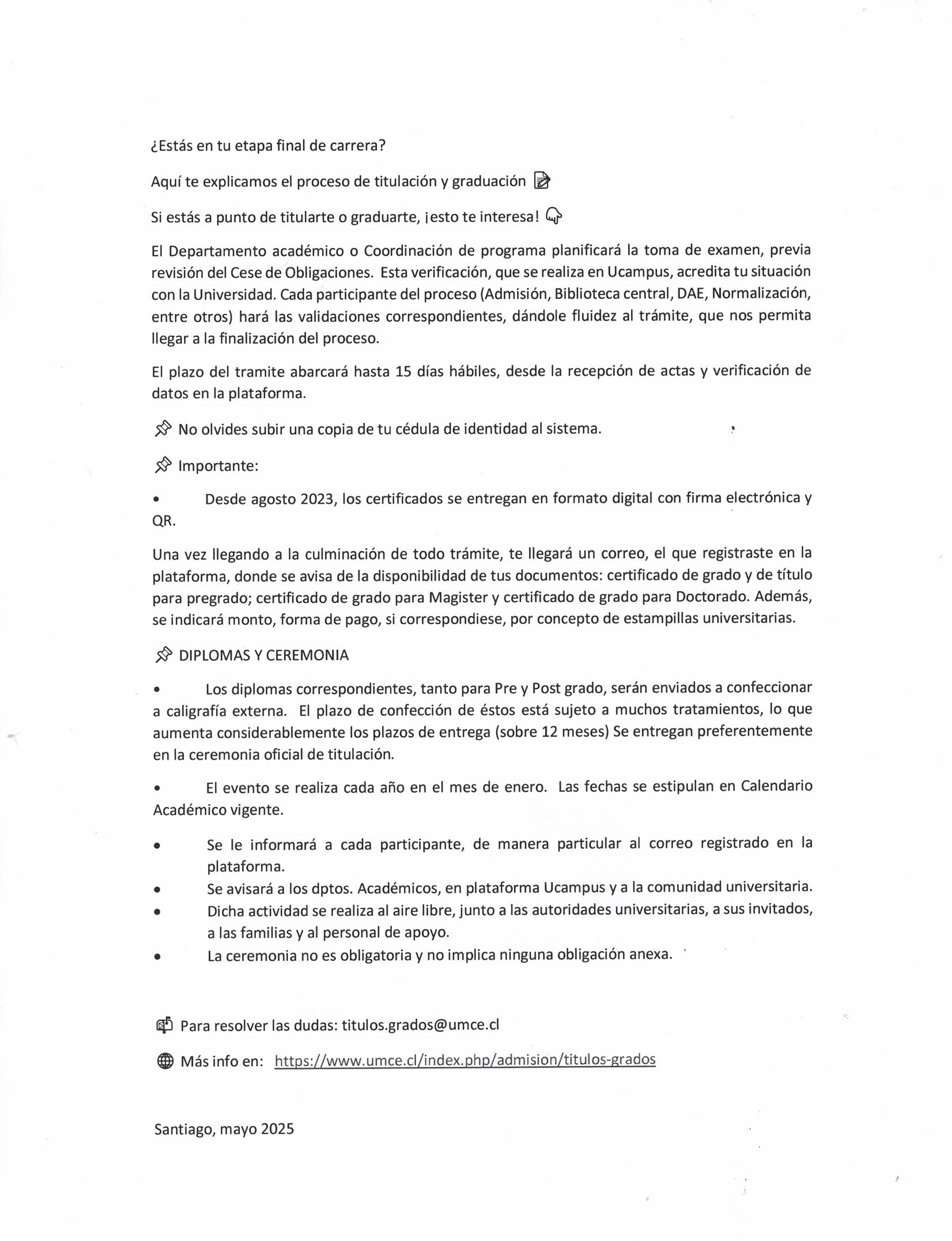 ¿Estás en tu etapa final de carrera?

Aquí te explicamos el proceso de titulación y graduación

Si estás a punto de titularte o graduarte, ¡esto te interesa!

El Departamento académico o Coordinación de programa planificará la toma de examen, previa revisión del Cese de Obligaciones. Esta verificación, que se realiza en Ucampus, acredita tu situación con la Universidad. Cada participante del proceso (Admisión, Biblioteca central, DAE, Normalización, entre otros) hará las validaciones correspondientes, dándole fluidez al trámite, que nos permita llegar a la finalización del proceso.

El plazo del tramite abarcará hasta 15 días hábiles, desde la recepción de actas y verificación de datos en la plataforma.

No olvides subir una copia de tu cédula de identidad al sistema.

Importante:

• Desde agosto 2023, los certificados se entregan en formato digital con firma electrónica y QR.

Una vez llegando a la culminación de todo trámite, te llegará un correo, el que registraste en la plataforma, donde se avisa de la disponibilidad de tus documentos: certificado de grado y de título para pregrado; certificado de grado para Magister y certificado de grado para Doctorado. Además, se indicará monto, forma de pago, si correspondiese, por concepto de estampillas universitarias.

DIPLOMAS Y CEREMONIA

• Los diplomas correspondientes, tanto para Pre y Post grado, serán enviados a confeccionar a caligrafía externa. El plazo de confección de éstos está sujeto a muchos tratamientos, lo que aumenta considerablemente los plazos de entrega (sobre 12 meses) Se entregan preferentemente en la ceremonia oficial de titulación.

• El evento se realiza cada año en el mes de enero. Las fechas se estipulan en Calendario Académico vigente.

• Se le informará a cada participante, de manera particular al correo registrado en la plataforma.
• Se avisará a los dptos. Académicos, en plataforma Ucampus y a la comunidad universitaria.
• Dicha actividad se realiza al aire libre, junto a las autoridades universitarias, a sus invitados, a las familias y al personal de apoyo.
• La ceremonia no es obligatoria y no implica ninguna obligación anexa.

Para resolver las dudas: titulos.grados@umce.cl

Más info en: https://www.umce.cl/index.php/admision/titulos-grados

Santiago, mayo 2025